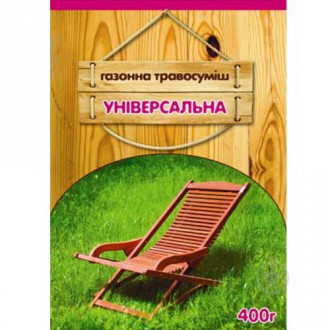 газонна травосуміш

УНІВЕРСАЛЬНА

400г